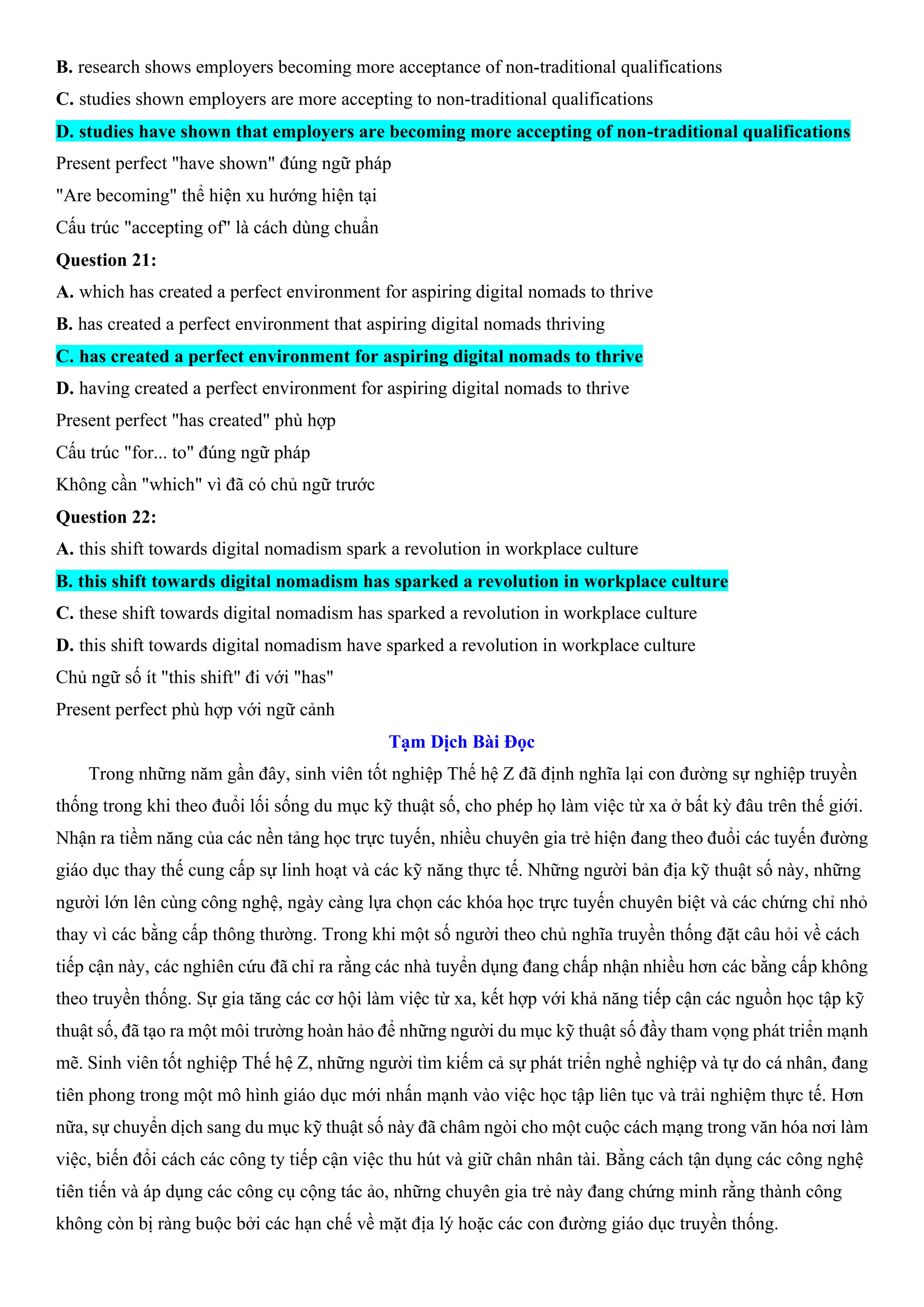 B. research shows employers becoming more acceptance of non-traditional qualifications

C. studies shown employers are more accepting to non-traditional qualifications

D. studies have shown that employers are becoming more accepting of non-traditional qualifications

Present perfect "have shown" đúng ngữ pháp

"Are becoming" thể hiện xu hướng hiện tại

Cấu trúc "accepting of" là cách dùng chuẩn

Question 21:

A. which has created a perfect environment for aspiring digital nomads to thrive

B. has created a perfect environment that aspiring digital nomads thriving

C. has created a perfect environment for aspiring digital nomads to thrive

D. having created a perfect environment for aspiring digital nomads to thrive

Present perfect "has created" phù hợp

Cấu trúc "for... to" đúng ngữ pháp

Không cần "which" vì đã có chủ ngữ trước

Question 22:

A. this shift towards digital nomadism spark a revolution in workplace culture

B. this shift towards digital nomadism has sparked a revolution in workplace culture

C. these shift towards digital nomadism has sparked a revolution in workplace culture

D. this shift towards digital nomadism have sparked a revolution in workplace culture

Chủ ngữ số ít "this shift" đi với "has"

Present perfect phù hợp với ngữ cảnh

Tạm Dịch Bài Đọc

Trong những năm gần đây, sinh viên tốt nghiệp Thế hệ Z đã định nghĩa lại con đường sự nghiệp truyền thống trong khi theo đuổi lối sống du mục kỹ thuật số, cho phép họ làm việc từ xa ở bất kỳ đâu trên thế giới. Nhận ra tiềm năng của các nền tảng học trực tuyến, nhiều chuyên gia trẻ hiện đang theo đuổi các tuyến đường giáo dục thay thế cung cấp sự linh hoạt và các kỹ năng thực tế. Những người bản địa kỹ thuật số này, những người lớn lên cùng công nghệ, ngày càng lựa chọn các khóa học trực tuyến chuyên biệt và các chứng chỉ nhỏ thay vì các bằng cấp thông thường. Trong khi một số người theo chủ nghĩa truyền thống đặt câu hỏi về cách tiếp cận này, các nghiên cứu đã chỉ ra rằng các nhà tuyển dụng đang chấp nhận nhiều hơn các bằng cấp không theo truyền thống. Sự gia tăng các cơ hội làm việc từ xa, kết hợp với khả năng tiếp cận các nguồn học tập kỹ thuật số, đã tạo ra một môi trường hoàn hảo để những người du mục kỹ thuật số đầy tham vọng phát triển mạnh mẽ. Sinh viên tốt nghiệp Thế hệ Z, những người tìm kiếm cả sự phát triển nghề nghiệp và tự do cá nhân, đang tiên phong trong một mô hình giáo dục mới nhấn mạnh vào việc học tập liên tục và trải nghiệm thực tế. Hơn nữa, sự chuyển dịch sang du mục kỹ thuật số này đã châm ngòi cho một cuộc cách mạng trong văn hóa nơi làm việc, biến đổi cách các công ty tiếp cận việc thu hút và giữ chân nhân tài. Bằng cách tận dụng các công nghệ tiên tiến và áp dụng các công cụ cộng tác ảo, những chuyên gia trẻ này đang chứng minh rằng thành công không còn bị ràng buộc bởi các hạn chế về mặt địa lý hoặc các con đường giáo dục truyền thống.